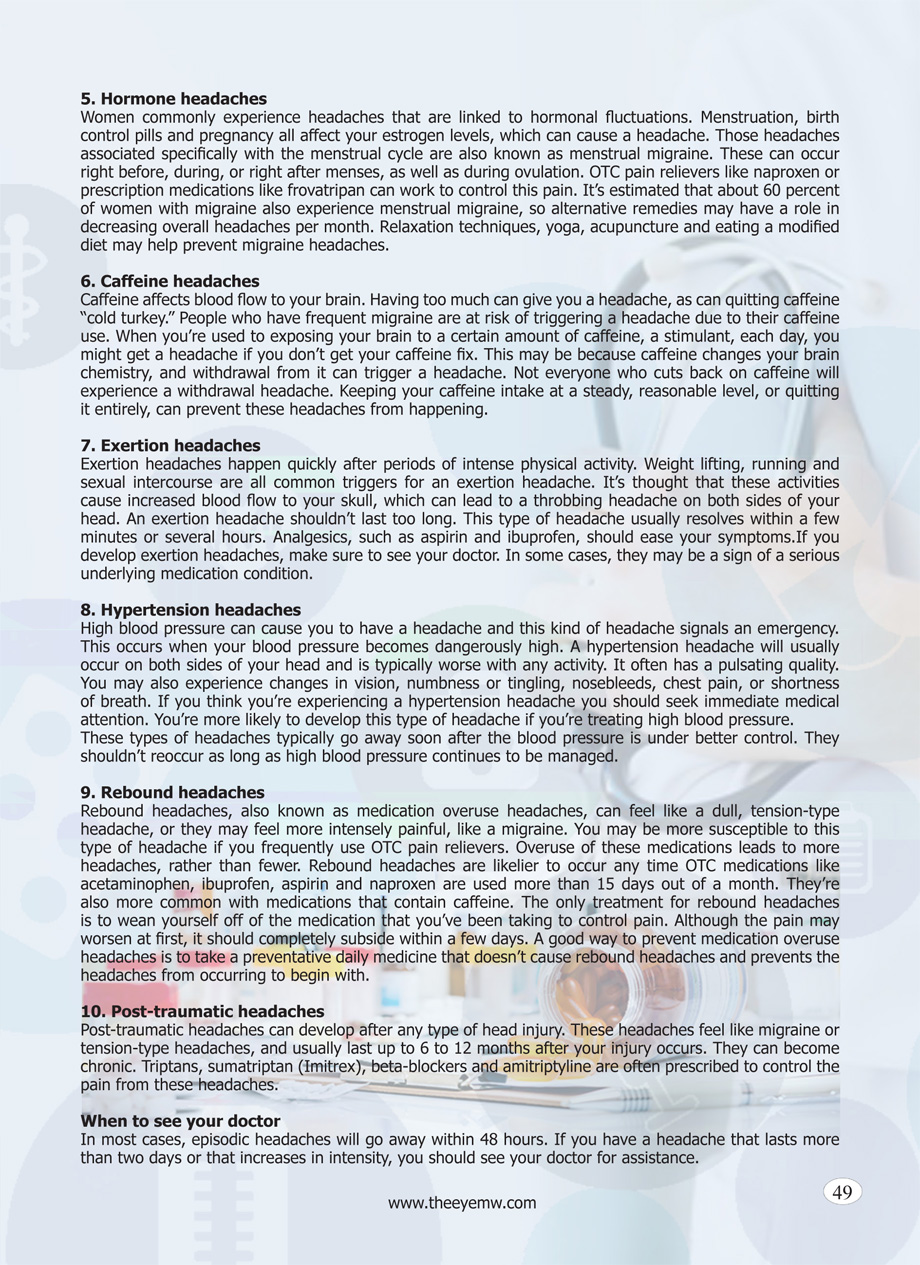 **5. Hormone headaches**
Women commonly experience headaches that are linked to hormonal fluctuations. Menstruation, birth control pills and pregnancy all affect your estrogen levels, which can cause a headache. Those headaches associated specifically with the menstrual cycle are also known as menstrual migraine. These can occur right before, during, or right after menses, as well as during ovulation. OTC pain relievers like naproxen or prescription medications like frovatripan can work to control this pain. It's estimated that about 60 percent of women with migraine also experience menstrual migraine, so alternative remedies may have a role in decreasing overall headaches per month. Relaxation techniques, yoga, acupuncture and eating a modified diet may help prevent migraine headaches.

**6. Caffeine headaches**
Caffeine affects blood flow to your brain. Having too much can give you a headache, as can quitting caffeine "cold turkey." People who have frequent migraine are at risk of triggering a headache due to their caffeine use. When you're used to exposing your brain to a certain amount of caffeine, a stimulant, each day, you might get a headache if you don't get your caffeine fix. This may be because caffeine changes your brain chemistry, and withdrawal from it can trigger a headache. Not everyone who cuts back on caffeine will experience a withdrawal headache. Keeping your caffeine intake at a steady, reasonable level, or quitting it entirely, can prevent these headaches from happening.

**7. Exertion headaches**
Exertion headaches happen quickly after periods of intense physical activity. Weight lifting, running and sexual intercourse are all common triggers for an exertion headache. It's thought that these activities cause increased blood flow to your skull, which can lead to a throbbing headache on both sides of your head. An exertion headache shouldn't last too long. This type of headache usually resolves within a few minutes or several hours. Analgesics, such as aspirin and ibuprofen, should ease your symptoms.If you develop exertion headaches, make sure to see your doctor. In some cases, they may be a sign of a serious underlying medication condition.

**8. Hypertension headaches**
High blood pressure can cause you to have a headache and this kind of headache signals an emergency. This occurs when your blood pressure becomes dangerously high. A hypertension headache will usually occur on both sides of your head and is typically worse with any activity. It often has a pulsating quality. You may also experience changes in vision, numbness or tingling, nosebleeds, chest pain, or shortness of breath. If you think you're experiencing a hypertension headache you should seek immediate medical attention. You're more likely to develop this type of headache if you're treating high blood pressure.
These types of headaches typically go away soon after the blood pressure is under better control. They shouldn't reoccur as long as high blood pressure continues to be managed.

**9. Rebound headaches**
Rebound headaches, also known as medication overuse headaches, can feel like a dull, tension-type headache, or they may feel more intensely painful, like a migraine. You may be more susceptible to this type of headache if you frequently use OTC pain relievers. Overuse of these medications leads to more headaches, rather than fewer. Rebound headaches are likelier to occur any time OTC medications like acetaminophen, ibuprofen, aspirin and naproxen are used more than 15 days out of a month. They're also more common with medications that contain caffeine. The only treatment for rebound headaches is to wean yourself off of the medication that you've been taking to control pain. Although the pain may worsen at first, it should completely subside within a few days. A good way to prevent medication overuse headaches is to take a preventative daily medicine that doesn't cause rebound headaches and prevents the headaches from occurring to begin with.

**10. Post-traumatic headaches**
Post-traumatic headaches can develop after any type of head injury. These headaches feel like migraine or tension-type headaches, and usually last up to 6 to 12 months after your injury occurs. They can become chronic. Triptans, sumatriptan (Imitrex), beta-blockers and amitriptyline are often prescribed to control the pain from these headaches.

**When to see your doctor**
In most cases, episodic headaches will go away within 48 hours. If you have a headache that lasts more than two days or that increases in intensity, you should see your doctor for assistance.

49

www.theeyemw.com